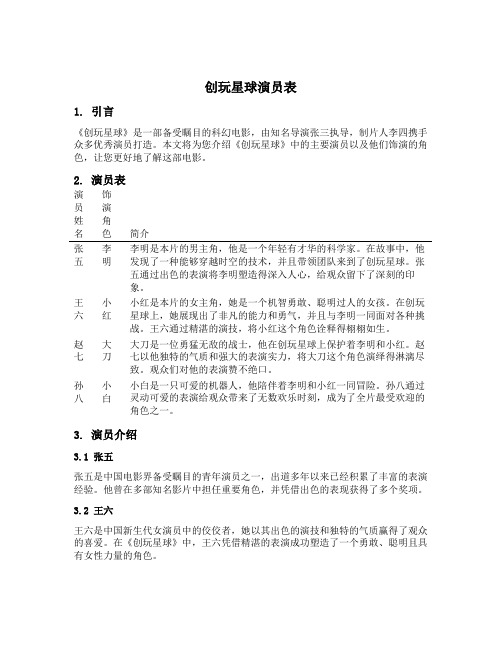 创玩星球演员表

1. 引言

《创玩星球》是一部备受瞩目的科幻电影，由知名导演张三执导，制片人李四携手众多优秀演员打造。本文将为您介绍《创玩星球》中的主要演员以及他们饰演的角色，让您更好地了解这部电影。

2. 演员表

| 演员姓名 | 饰演角色 | 简介 |
|---|---|---|
| 张五 | 李明 | 李明是本片的男主角，他是一个年轻有才华的科学家。在故事中，他发现了一种能够穿越时空的技术，并且带领团队来到了创玩星球。张五通过出色的表演将李明塑造得深入人心，给观众留下了深刻的印象。 |
| 王六 | 小红 | 小红是本片的女主角，她是一个机智勇敢、聪明过人的女孩。在创玩星球上，她展现出了非凡的能力和勇气，并且与李明一同面对各种挑战。王六通过精湛的演技，将小红这个角色诠释得栩栩如生。 |
| 赵七 | 大刀 | 大刀是一位勇猛无敌的战士，他在创玩星球上保护着李明和小红。赵七以他独特的气质和强大的表演实力，将大刀这个角色演绎得淋漓尽致，观众们对他的表演赞不绝口。 |
| 孙八 | 小白 | 小白是一只可爱的机器人，他陪伴着李明和小红一同冒险。孙八通过灵动可爱的表演给观众带来了无数欢乐时刻，成为了全片最受欢迎的角色之一。 |

3. 演员介绍

3.1 张五

张五是中国电影界备受瞩目的青年演员之一，出道多年以来已经积累了丰富的表演经验。他曾在多部知名影片中担任重要角色，并凭借出色的表现获得了多个奖项。

3.2 王六

王六是中国新生代女演员中的佼佼者，她以其出色的演技和独特的气质赢得了观众的喜爱。在《创玩星球》中，王六凭借精湛的表演成功塑造了一个勇敢、聪明且具有女性力量的角色。